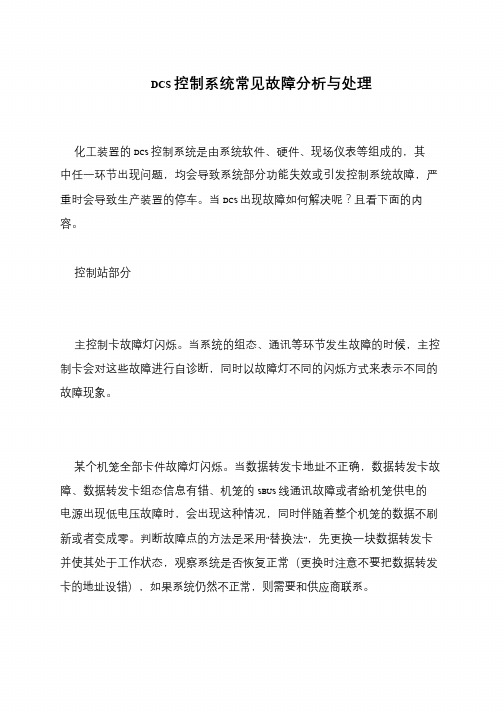 DCS 控制系统常见故障分析与处理

化工装置的 DCS 控制系统是由系统软件、硬件、现场仪表等组成的，其中任一环节出现问题，均会导致系统部分功能失效或引发控制系统故障，严重时会导致生产装置的停车。当 DCS 出现故障如何解决呢？且看下面的内容。

控制站部分

主控制卡故障灯闪烁。当系统的组态、通讯等环节发生故障的时候，主控制卡会对这些故障进行自诊断，同时以故障灯不同的闪烁方式来表示不同的故障现象。

某个机笼全部卡件故障灯闪烁。当数据转发卡地址不正确，数据转发卡故障、数据转发卡组态信息有错、机笼的 SBUS 线通讯故障或者给机笼供电的电源出现低电压故障时，会出现这种情况，同时伴随着整个机笼的数据不刷新或者变成零。判断故障点的方法是采用“替换法”，先更换一块数据转发卡并使其处于工作状态，观察系统是否恢复正常（更换时注意不要把数据转发卡的地址设错），如果系统仍然不正常，则需要和供应商联系。